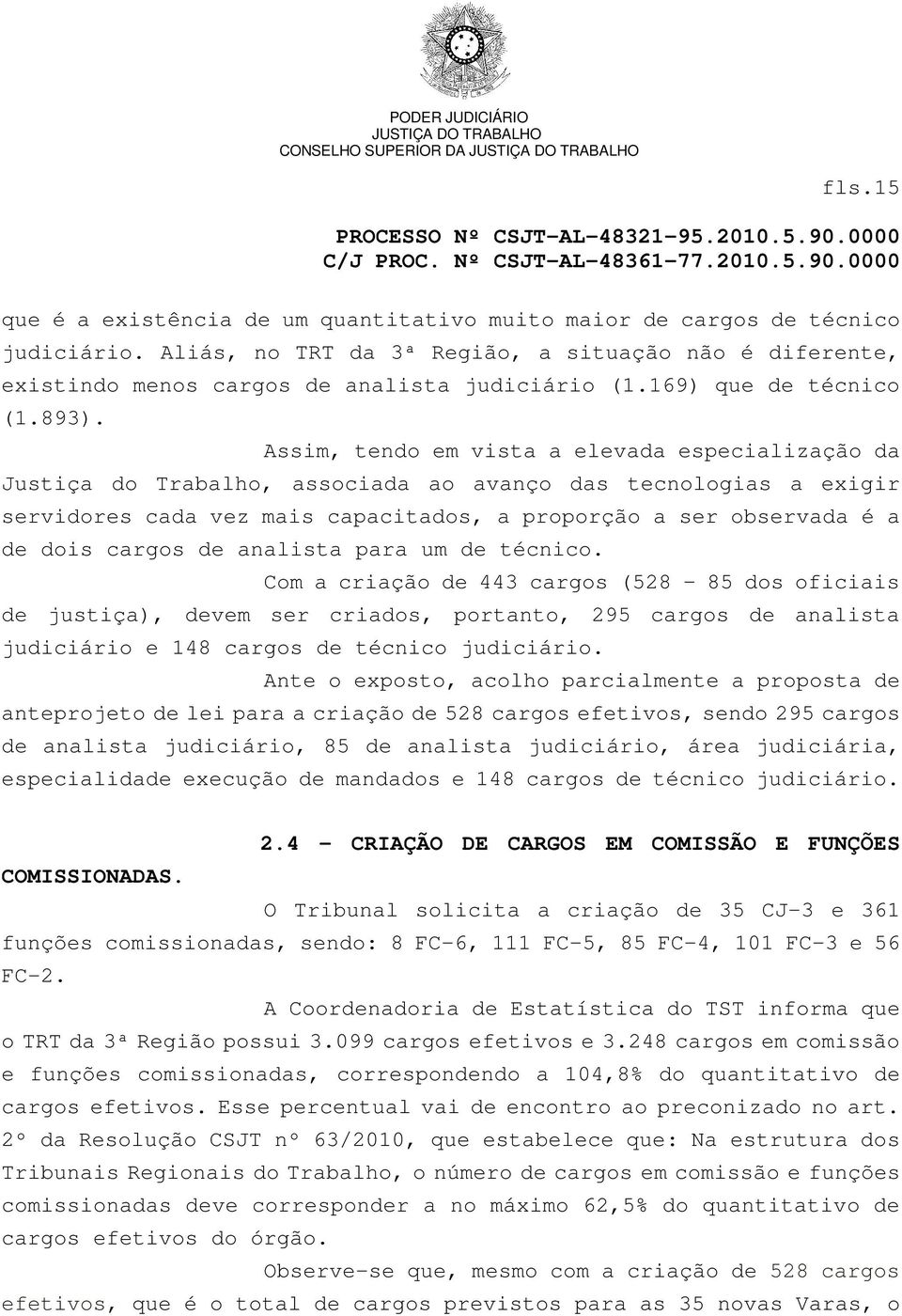 PODER JUDICIÁRIO
JUSTIÇA DO TRABALHO
CONSELHO SUPERIOR DA JUSTIÇA DO TRABALHO

fls.15

PROCESSO Nº CSJT-AL-48321-95.2010.5.90.0000
C/J PROC. Nº CSJT-AL-48361-77.2010.5.90.0000

que é a existência de um quantitativo muito maior de cargos de técnico judiciário. Aliás, no TRT da 3ª Região, a situação não é diferente, existindo menos cargos de analista judiciário (1.169) que de técnico (1.893).

Assim, tendo em vista a elevada especialização da Justiça do Trabalho, associada ao avanço das tecnologias a exigir servidores cada vez mais capacitados, a proporção a ser observada é a de dois cargos de analista para um de técnico.

Com a criação de 443 cargos (528 - 85 dos oficiais de justiça), devem ser criados, portanto, 295 cargos de analista judiciário e 148 cargos de técnico judiciário.

Ante o exposto, acolho parcialmente a proposta de anteprojeto de lei para a criação de 528 cargos efetivos, sendo 295 cargos de analista judiciário, 85 de analista judiciário, área judiciária, especialidade execução de mandados e 148 cargos de técnico judiciário.

2.4 - CRIAÇÃO DE CARGOS EM COMISSÃO E FUNÇÕES COMISSIONADAS.

O Tribunal solicita a criação de 35 CJ-3 e 361 funções comissionadas, sendo: 8 FC-6, 111 FC-5, 85 FC-4, 101 FC-3 e 56 FC-2.

A Coordenadoria de Estatística do TST informa que o TRT da 3ª Região possui 3.099 cargos efetivos e 3.248 cargos em comissão e funções comissionadas, correspondendo a 104,8% do quantitativo de cargos efetivos. Esse percentual vai de encontro ao preconizado no art. 2º da Resolução CSJT nº 63/2010, que estabelece que: Na estrutura dos Tribunais Regionais do Trabalho, o número de cargos em comissão e funções comissionadas deve corresponder a no máximo 62,5% do quantitativo de cargos efetivos do órgão.

Observe-se que, mesmo com a criação de 528 cargos efetivos, que é o total de cargos previstos para as 35 novas Varas, o